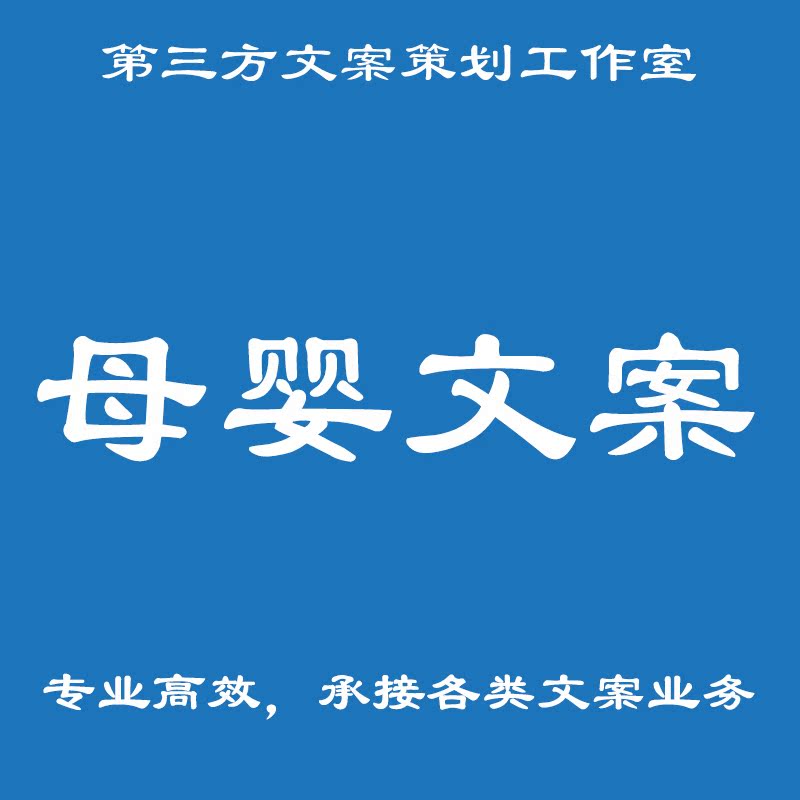 第三方文案策划工作室

母婴文案

专业高效，承接各类文案业务